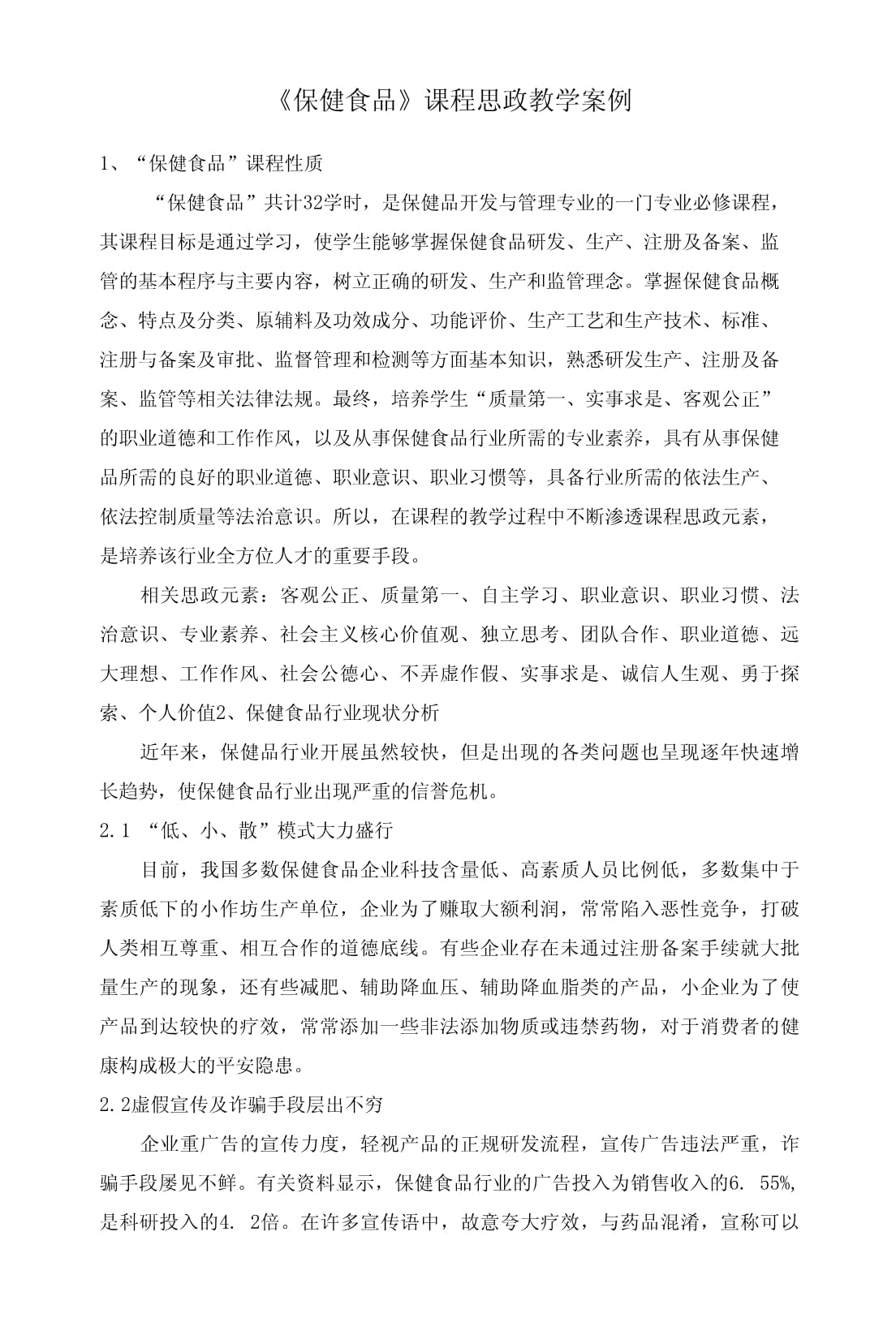 《保健食品》课程思政教学案例

1、“保健食品”课程性质

“保健食品”共计32学时，是保健品开发与管理专业的一门专业必修课程，其课程目标是通过学习，使学生能够掌握保健食品研发、生产、注册及备案、监管的基本程序与主要内容，树立正确的研发、生产和监管理念。掌握保健食品概念、特点及分类、原辅料及功效成分、功能评价、生产工艺和生产技术、标准、注册与备案及审批、监督管理和检测等方面基本知识，熟悉研发生产、注册及备案、监管等相关法律法规。最终，培养学生“质量第一、实事求是、客观公正”的职业道德和工作作风，以及从事保健食品行业所需的专业素养，具有从事保健品所需的良好的职业道德、职业意识、职业习惯等，具备行业所需的依法生产、依法控制质量等法治意识。所以，在课程的教学过程中不断渗透课程思政元素，是培养该行业全方位人才的重要手段。

相关思政元素：客观公正、质量第一、自主学习、职业意识、职业习惯、法治意识、专业素养、社会主义核心价值观、独立思考、团队合作、职业道德、远大理想、工作作风、社会公德心、不弄虚作假、实事求是、诚信人生观、勇于探索、个人价值2、保健食品行业现状分析

近年来，保健品行业开展虽然较快，但是出现的各类问题也呈现逐年快速增长趋势，使保健食品行业出现严重的信誉危机。

2.1 “低、小、散”模式大力盛行

目前，我国多数保健食品企业科技含量低、高素质人员比例低，多数集中于素质低下的小作坊生产单位，企业为了赚取大额利润，常常陷入恶性竞争，打破人类相互尊重、相互合作的道德底线。有些企业存在未通过注册备案手续就大批量生产的现象，还有些减肥、辅助降血压、辅助降血脂类的产品，小企业为了使产品到达较快的疗效，常常添加一些非法添加物质或违禁药物，对于消费者的健康构成极大的平安隐患。

2.2虚假宣传及诈骗手段层出不穷

企业重广告的宣传力度，轻视产品的正规研发流程，宣传广告违法严重，诈骗手段屡见不鲜。有关资料显示，保健食品行业的广告投入为销售收入的6. 55%，是科研投入的4. 2倍。在许多宣传语中，故意夸大疗效，与药品混淆，宣称可以